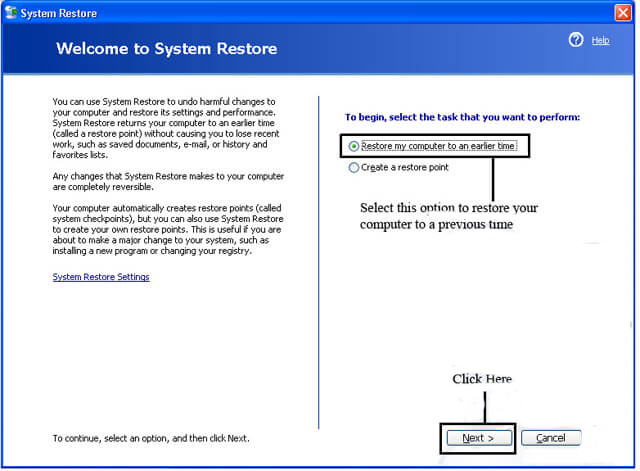 System Restore

Welcome to System Restore

Help

You can use System Restore to undo harmful changes to your computer and restore its settings and performance. System Restore returns your computer to an earlier time (called a restore point) without causing you to lose recent work, such as saved documents, e-mail, or history and favorites lists.

Any changes that System Restore makes to your computer are completely reversible.

Your computer automatically creates restore points (called system checkpoints), but you can also use System Restore to create your own restore points. This is useful if you are about to make a major change to your system, such as installing a new program or changing your registry.

System Restore Settings

To continue, select an option, and then click Next.

To begin, select the task that you want to perform:

Restore my computer to an earlier time

Create a restore point

Select this option to restore your computer to a previous time

Click Here

Next >

Cancel